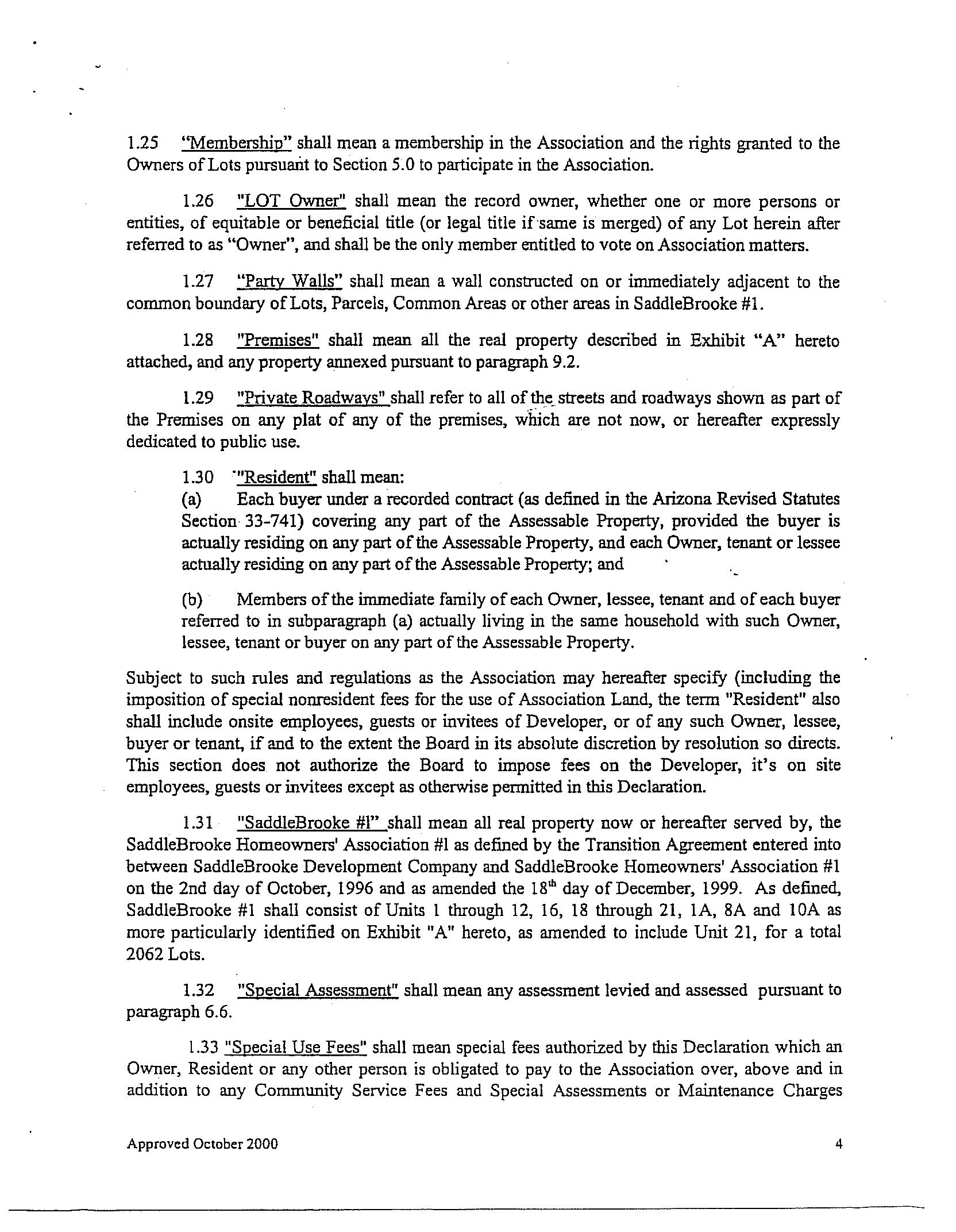 1.25 "Membership" shall mean a membership in the Association and the rights granted to the Owners of Lots pursuant to Section 5.0 to participate in the Association.

1.26 "LOT Owner" shall mean the record owner, whether one or more persons or entities, of equitable or beneficial title (or legal title if same is merged) of any Lot herein after referred to as "Owner", and shall be the only member entitled to vote on Association matters.

1.27 "Party Walls" shall mean a wall constructed on or immediately adjacent to the common boundary of Lots, Parcels, Common Areas or other areas in SaddleBrooke #1.

1.28 "Premises" shall mean all the real property described in Exhibit "A" hereto attached, and any property annexed pursuant to paragraph 9.2.

1.29 "Private Roadways" shall refer to all of the streets and roadways shown as part of the Premises on any plat of any of the premises, which are not now, or hereafter expressly dedicated to public use.

1.30 "Resident" shall mean:
(a) Each buyer under a recorded contract (as defined in the Arizona Revised Statutes Section 33-741) covering any part of the Assessable Property, provided the buyer is actually residing on any part of the Assessable Property, and each Owner, tenant or lessee actually residing on any part of the Assessable Property; and

(b) Members of the immediate family of each Owner, lessee, tenant and of each buyer referred to in subparagraph (a) actually living in the same household with such Owner, lessee, tenant or buyer on any part of the Assessable Property.

Subject to such rules and regulations as the Association may hereafter specify (including the imposition of special nonresident fees for the use of Association Land, the term "Resident" also shall include onsite employees, guests or invitees of Developer, or of any such Owner, lessee, buyer or tenant, if and to the extent the Board in its absolute discretion by resolution so directs. This section does not authorize the Board to impose fees on the Developer, it's on site employees, guests or invitees except as otherwise permitted in this Declaration.

1.31 "SaddleBrooke #1" shall mean all real property now or hereafter served by, the SaddleBrooke Homeowners' Association #1 as defined by the Transition Agreement entered into between SaddleBrooke Development Company and SaddleBrooke Homeowners' Association #1 on the 2nd day of October, 1996 and as amended the 18$^{th}$ day of December, 1999. As defined, SaddleBrooke #1 shall consist of Units 1 through 12, 16, 18 through 21, 1A, 8A and 10A as more particularly identified on Exhibit "A" hereto, as amended to include Unit 21, for a total 2062 Lots.

1.32 "Special Assessment" shall mean any assessment levied and assessed pursuant to paragraph 6.6.

1.33 "Special Use Fees" shall mean special fees authorized by this Declaration which an Owner, Resident or any other person is obligated to pay to the Association over, above and in addition to any Community Service Fees and Special Assessments or Maintenance Charges

Approved October 2000

4